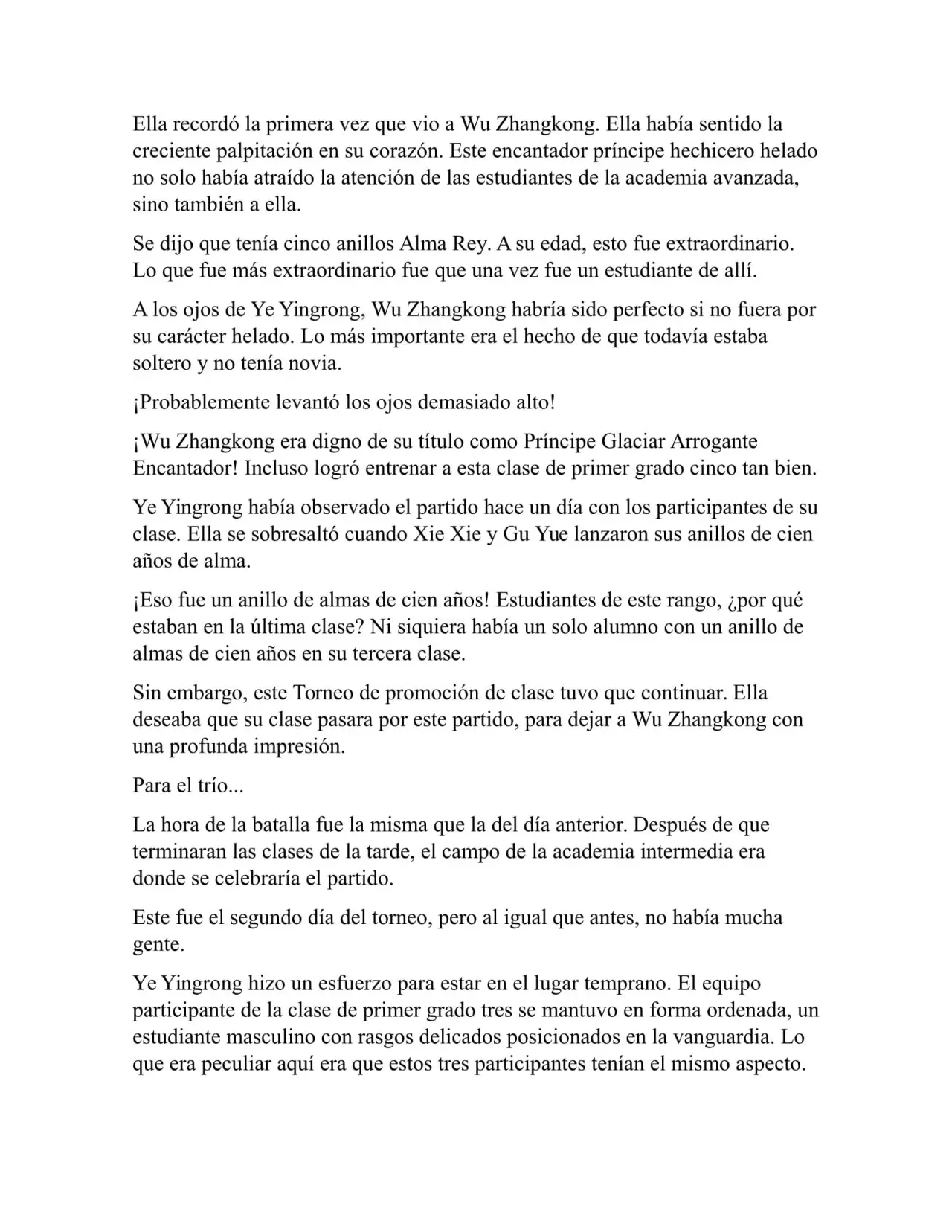 Ella recordó la primera vez que vio a Wu Zhangkong. Ella había sentido la creciente palpitación en su corazón. Este encantador príncipe hechicero helado no solo había atraído la atención de las estudiantes de la academia avanzada, sino también a ella.

Se dijo que tenía cinco anillos Alma Rey. A su edad, esto fue extraordinario. Lo que fue más extraordinario fue que una vez fue un estudiante de allí.

A los ojos de Ye Yingrong, Wu Zhangkong habría sido perfecto si no fuera por su carácter helado. Lo más importante era el hecho de que todavía estaba soltero y no tenía novia.

¡Probablemente levantó los ojos demasiado alto!

¡Wu Zhangkong era digno de su título como Príncipe Glaciar Arrogante Encantador! Incluso logró entrenar a esta clase de primer grado cinco tan bien.

Ye Yingrong había observado el partido hace un día con los participantes de su clase. Ella se sobresaltó cuando Xie Xie y Gu Yue lanzaron sus anillos de cien años de alma.

¡Eso fue un anillo de almas de cien años! Estudiantes de este rango, ¿por qué estaban en la última clase? Ni siquiera había un solo alumno con un anillo de almas de cien años en su tercera clase.

Sin embargo, este Torneo de promoción de clase tuvo que continuar. Ella deseaba que su clase pasara por este partido, para dejar a Wu Zhangkong con una profunda impresión.

Para el trío...

La hora de la batalla fue la misma que la del día anterior. Después de que terminaran las clases de la tarde, el campo de la academia intermedia era donde se celebraría el partido.

Este fue el segundo día del torneo, pero al igual que antes, no había mucha gente.

Ye Yingrong hizo un esfuerzo para estar en el lugar temprano. El equipo participante de la clase de primer grado tres se mantuvo en forma ordenada, un estudiante masculino con rasgos delicados posicionados en la vanguardia. Lo que era peculiar aquí era que estos tres participantes tenían el mismo aspecto.